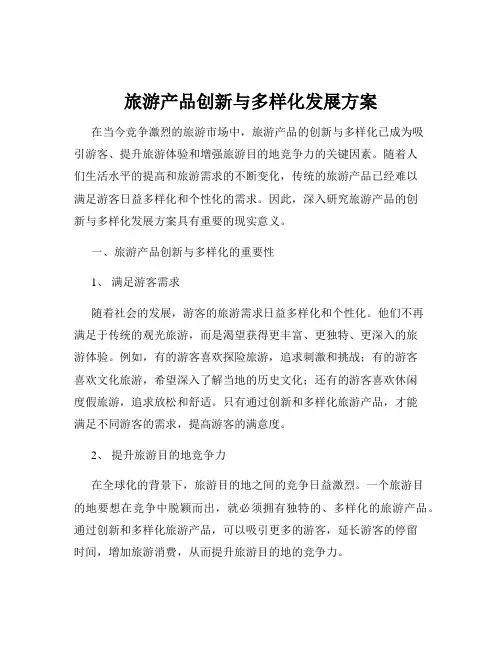 旅游产品创新与多样化发展方案

在当今竞争激烈的旅游市场中，旅游产品的创新与多样化已成为吸引游客、提升旅游体验和增强旅游目的地竞争力的关键因素。随着人们生活水平的提高和旅游需求的不断变化，传统的旅游产品已经难以满足游客日益多样化和个性化的需求。因此，深入研究旅游产品的创新与多样化发展方案具有重要的现实意义。

一、旅游产品创新与多样化的重要性

1、 满足游客需求

随着社会的发展，游客的旅游需求日益多样化和个性化。他们不再满足于传统的观光旅游，而是渴望获得更丰富、更独特、更深入的旅游体验。例如，有的游客喜欢探险旅游，追求刺激和挑战；有的游客喜欢文化旅游，希望深入了解当地的历史文化；还有的游客喜欢休闲度假旅游，追求放松和舒适。只有通过创新和多样化旅游产品，才能满足不同游客的需求，提高游客的满意度。

2、 提升旅游目的地竞争力

在全球化的背景下，旅游目的地之间的竞争日益激烈。一个旅游目的地要想在竞争中脱颖而出，就必须拥有独特的、多样化的旅游产品。通过创新和多样化旅游产品，可以吸引更多的游客，延长游客的停留时间，增加旅游消费，从而提升旅游目的地的竞争力。